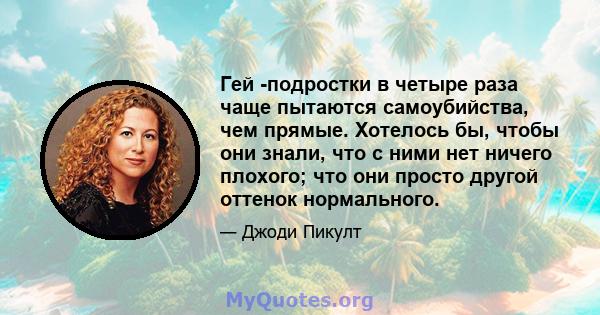 Гей -подростки в четыре раза чаще пытаются самоубийства, чем прямые. Хотелось бы, чтобы они знали, что с ними нет ничего плохого; что они просто другой оттенок нормального.

— Джоди Пикулт

MyQuotes.org